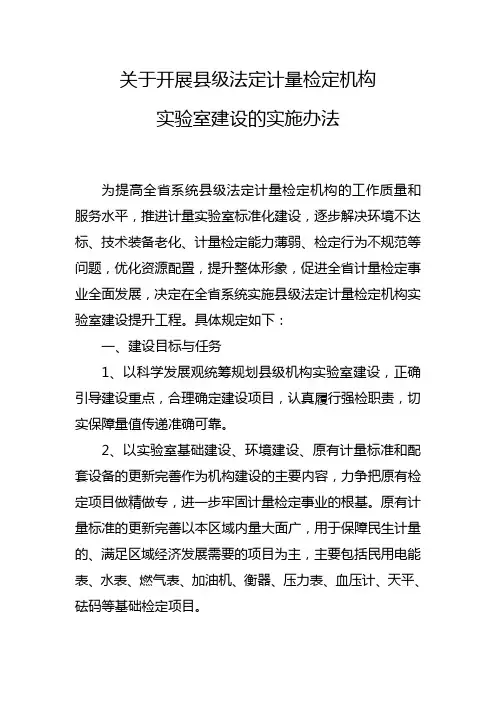 关于开展县级法定计量检定机构
实验室建设的实施办法

为提高全省系统县级法定计量检定机构的工作质量和服务水平，推进计量实验室标准化建设，逐步解决环境不达标、技术装备老化、计量检定能力薄弱、检定行为不规范等问题，优化资源配置，提升整体形象，促进全省计量检定事业全面发展，决定在全省系统实施县级法定计量检定机构实验室建设提升工程。具体规定如下：

一、建设目标与任务

1、以科学发展观统筹规划县级机构实验室建设，正确引导建设重点，合理确定建设项目，认真履行强检职责，切实保障量值传递准确可靠。

2、以实验室基础建设、环境建设、原有计量标准和配套设备的更新完善作为机构建设的主要内容，力争把原有检定项目做精做专，进一步牢固计量检定事业的根基。原有计量标准的更新完善以本区域内量大面广，用于保障民生计量的、满足区域经济发展需要的项目为主，主要包括民用电能表、水表、燃气表、加油机、衡器、压力表、血压计、天平、砝码等基础检定项目。